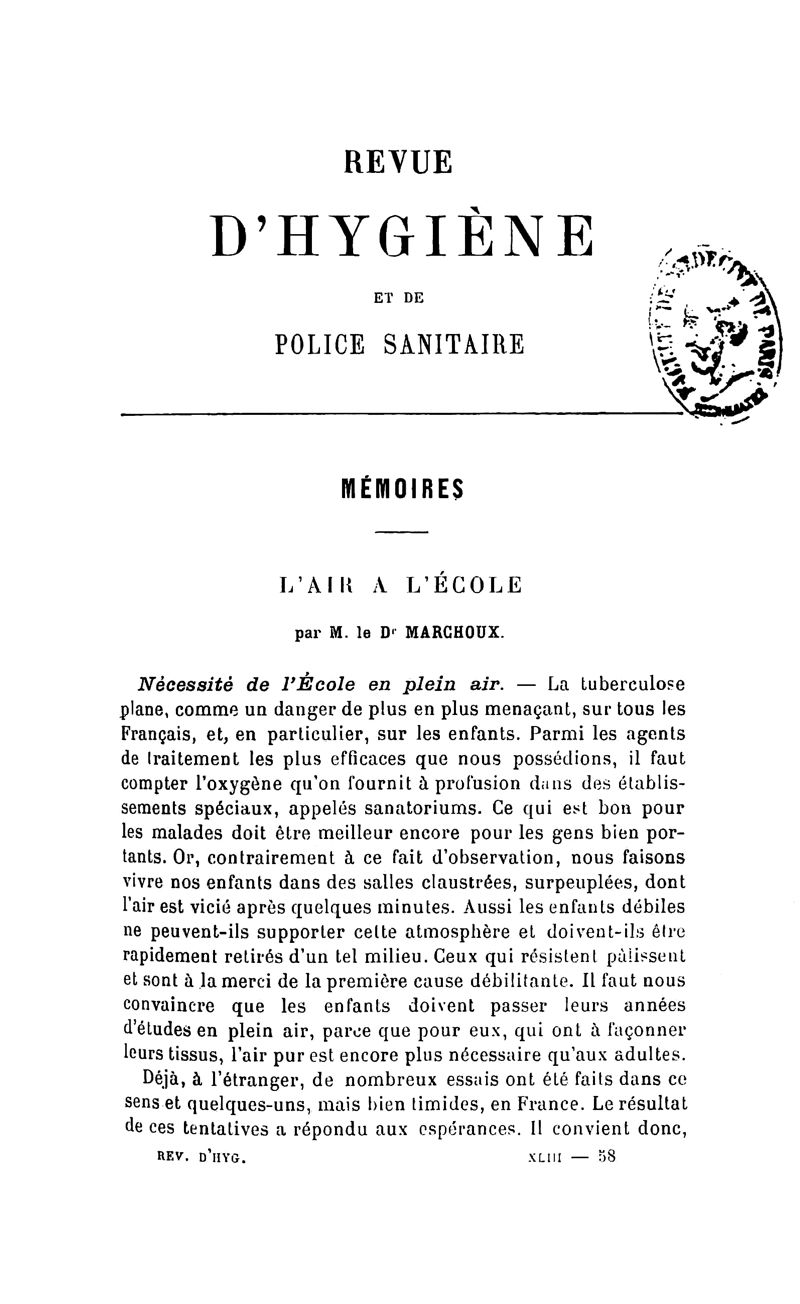 REVUE

D'HYGIÈNE

ET DE

POLICE SANITAIRE

FACULTÉ DE MÉDECINE DE PARIS

MÉMOIRES

L'AIR A L'ÉCOLE

par M. le Dr MARCHOUX.

Nécessité de l'École en plein air. — La tuberculose plane, comme un danger de plus en plus menaçant, sur tous les Français, et, en particulier, sur les enfants. Parmi les agents de traitement les plus efficaces que nous possédions, il faut compter l'oxygène qu'on fournit à profusion dans des établissements spéciaux, appelés sanatoriums. Ce qui est bon pour les malades doit être meilleur encore pour les gens bien portants. Or, contrairement à ce fait d'observation, nous faisons vivre nos enfants dans des salles claustrées, surpeuplées, dont l'air est vicié après quelques minutes. Aussi les enfants débiles ne peuvent-ils supporter cette atmosphère et doivent-ils être rapidement retirés d'un tel milieu. Ceux qui résistent pâlissent et sont à la merci de la première cause débilitante. Il faut nous convaincre que les enfants doivent passer leurs années d'études en plein air, parce que pour eux, qui ont à façonner leurs tissus, l'air pur est encore plus nécessaire qu'aux adultes.

Déjà, à l'étranger, de nombreux essais ont été faits dans ce sens et quelques-uns, mais bien timides, en France. Le résultat de ces tentatives a répondu aux espérances. Il convient donc,

REV. D'HYG. XLIII — 58